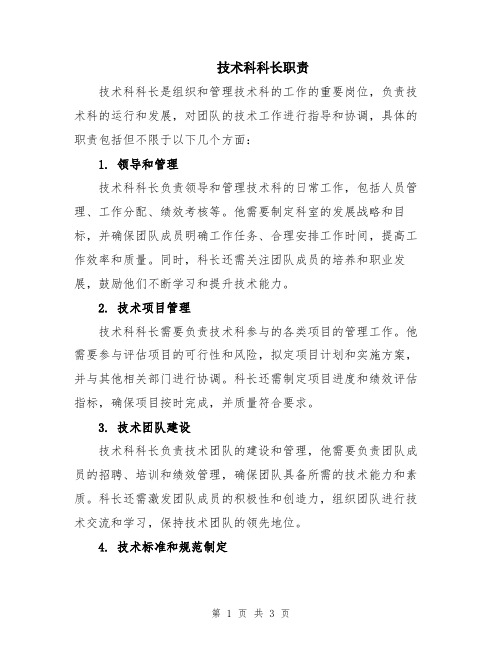 技术科科长职责

技术科科长是组织和管理技术科的工作的重要岗位，负责技术科的运行和发展，对团队的技术工作进行指导和协调，具体的职责包括但不限于以下几个方面：

1. 领导和管理

技术科科长负责领导和管理技术科的日常工作，包括人员管理、工作分配、绩效考核等。他需要制定科室的发展战略和目标，并确保团队成员明确工作任务、合理安排工作时间，提高工作效率和质量。同时，科长还需关注团队成员的培养和职业发展，鼓励他们不断学习和提升技术能力。

2. 技术项目管理

技术科科长需要负责技术科参与的各类项目的管理工作。他需要参与评估项目的可行性和风险，拟定项目计划和实施方案，并与其他相关部门进行协调。科长还需制定项目进度和绩效评估指标，确保项目按时完成，并质量符合要求。

3. 技术团队建设

技术科科长负责技术团队的建设和管理，他需要负责团队成员的招聘、培训和绩效管理，确保团队具备所需的技术能力和素质。科长还需激发团队成员的积极性和创造力，组织团队进行技术交流和学习，保持技术团队的领先地位。

4. 技术标准和规范制定

第 1 页 共 3 页